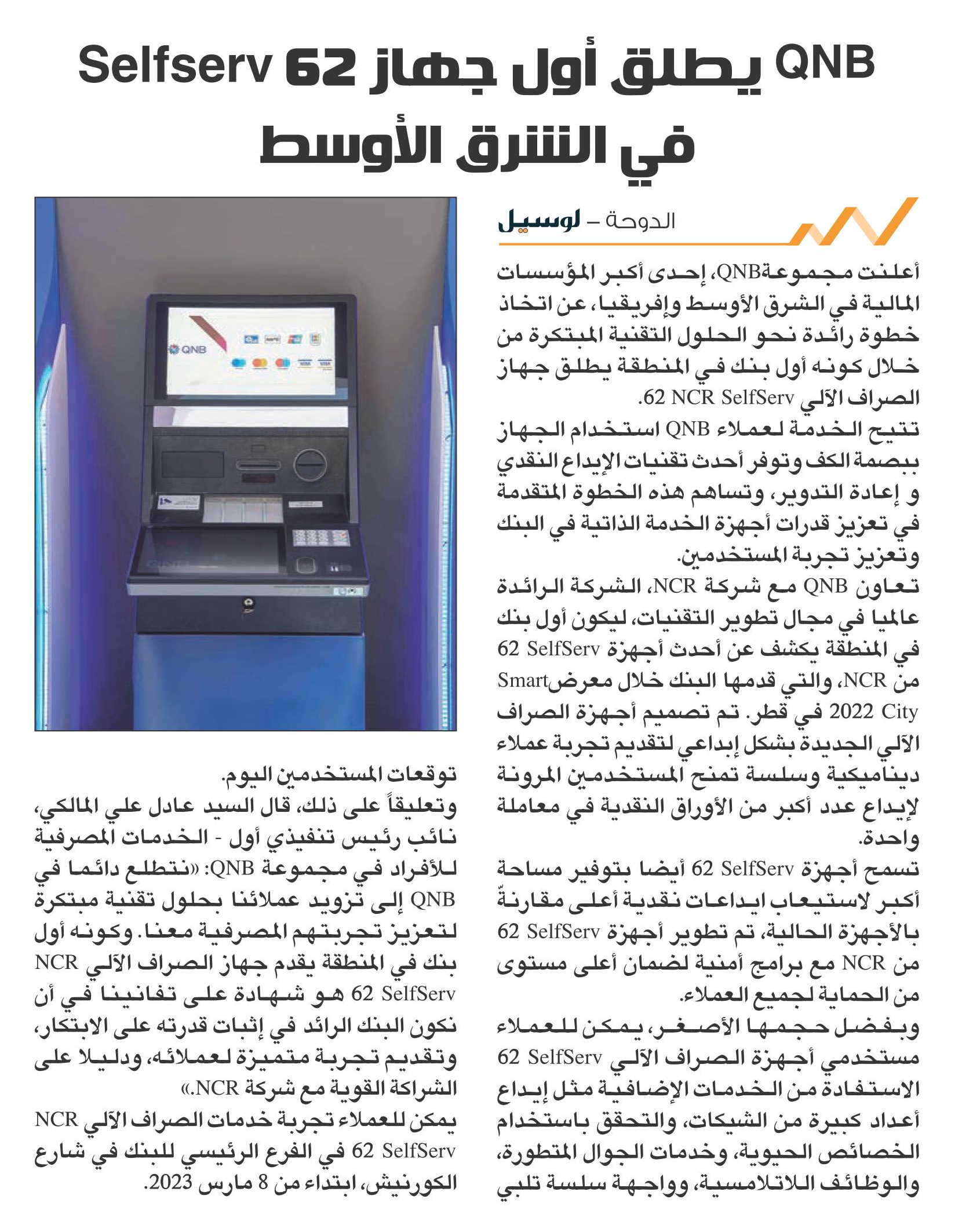 QNB يطلق أول جهاز Selfserv 62 في الشرق الأوسط

الدوحة – لوسيل

أعلنت مجموعةQNB، إحدى أكبر المؤسسات المالية في الشرق الأوسط وإفريقيا، عن اتخاذ خطوة رائدة نحو الحلول التقنية المبتكرة من خلال كونه أول بنك في المنطقة يطلق جهاز الصراف الآلي NCR SelfServ 62.

تتيح الخدمة لعملاء QNB استخدام الجهاز ببصمة الكف وتوفر أحدث تقنيات الإيداع النقدي و إعادة التدوير، وتساهم هذه الخطوة المتقدمة في تعزيز قدرات أجهزة الخدمة الذاتية في البنك وتعزيز تجربة المستخدمين.

تعاون QNB مع شركة NCR، الشركة الرائدة عالميا في مجال تطوير التقنيات، ليكون أول بنك في المنطقة يكشف عن أحدث أجهزة SelfServ 62 من NCR، والتي قدمها البنك خلال معرضSmart City 2022 في قطر. تم تصميم أجهزة الصراف الآلي الجديدة بشكل إبداعي لتقديم تجربة عملاء ديناميكية وسلسة تمنح المستخدمين المرونة لإيداع عدد أكبر من الأوراق النقدية في معاملة واحدة.

تسمح أجهزة SelfServ 62 أيضا بتوفير مساحة أكبر لاستيعاب ايداعات نقدية أعلى مقارنةّ بالأجهزة الحالية، تم تطوير أجهزة SelfServ 62 من NCR مع برامج أمنية لضمان أعلى مستوى من الحماية لجميع العملاء.

وبفضل حجمها الأصغر، يمكن للعملاء مستخدمي أجهزة الصراف الآلي SelfServ 62 الاستفادة من الخدمات الإضافية مثل إيداع أعداد كبيرة من الشيكات، والتحقق باستخدام الخصائص الحيوية، وخدمات الجوال المتطورة، والوظائف اللاتلامسية، وواجهة سلسة تلبي توقعات المستخدمين اليوم.

وتعليقاً على ذلك، قال السيد عادل علي المالكي، نائب رئيس تنفيذي أول - الخدمات المصرفية للأفراد في مجموعة QNB: «نتطلع دائما في QNB إلى تزويد عملائنا بحلول تقنية مبتكرة لتعزيز تجربتهم المصرفية معنا. وكونه أول بنك في المنطقة يقدم جهاز الصراف الآلي NCR SelfServ 62 هو شهادة على تفانينا في أن نكون البنك الرائد في إثبات قدرته على الابتكار، وتقديم تجربة متميزة لعملائه، ودليلا على الشراكة القوية مع شركة NCR.»

يمكن للعملاء تجربة خدمات الصراف الآلي NCR SelfServ 62 في الفرع الرئيسي للبنك في شارع الكورنيش، ابتداء من 8 مارس 2023.

QNB